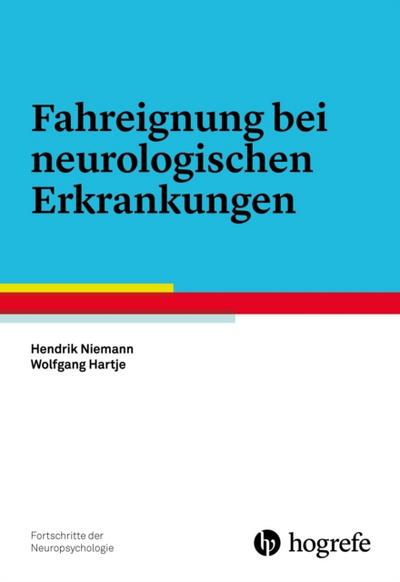 Fahreignung bei neurologischen Erkrankungen

Hendrik Niemann
Wolfgang Hartje

Fortschritte der Neuropsychologie

hogrefe